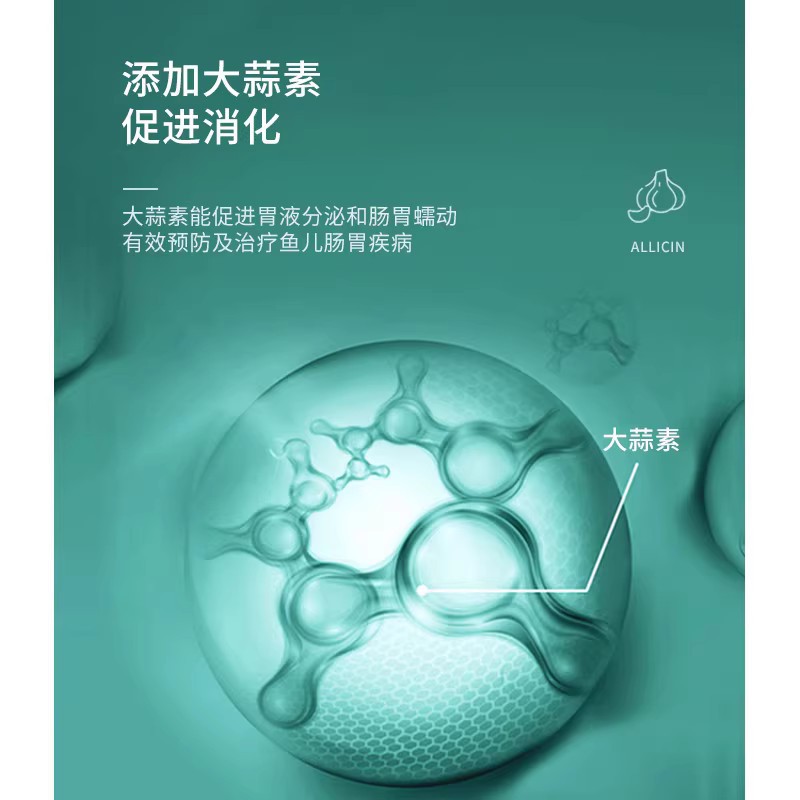 添加大蒜素
促进消化

大蒜素能促进胃液分泌和肠胃蠕动
有效预防及治疗鱼儿肠胃疾病

ALLICIN

大蒜素